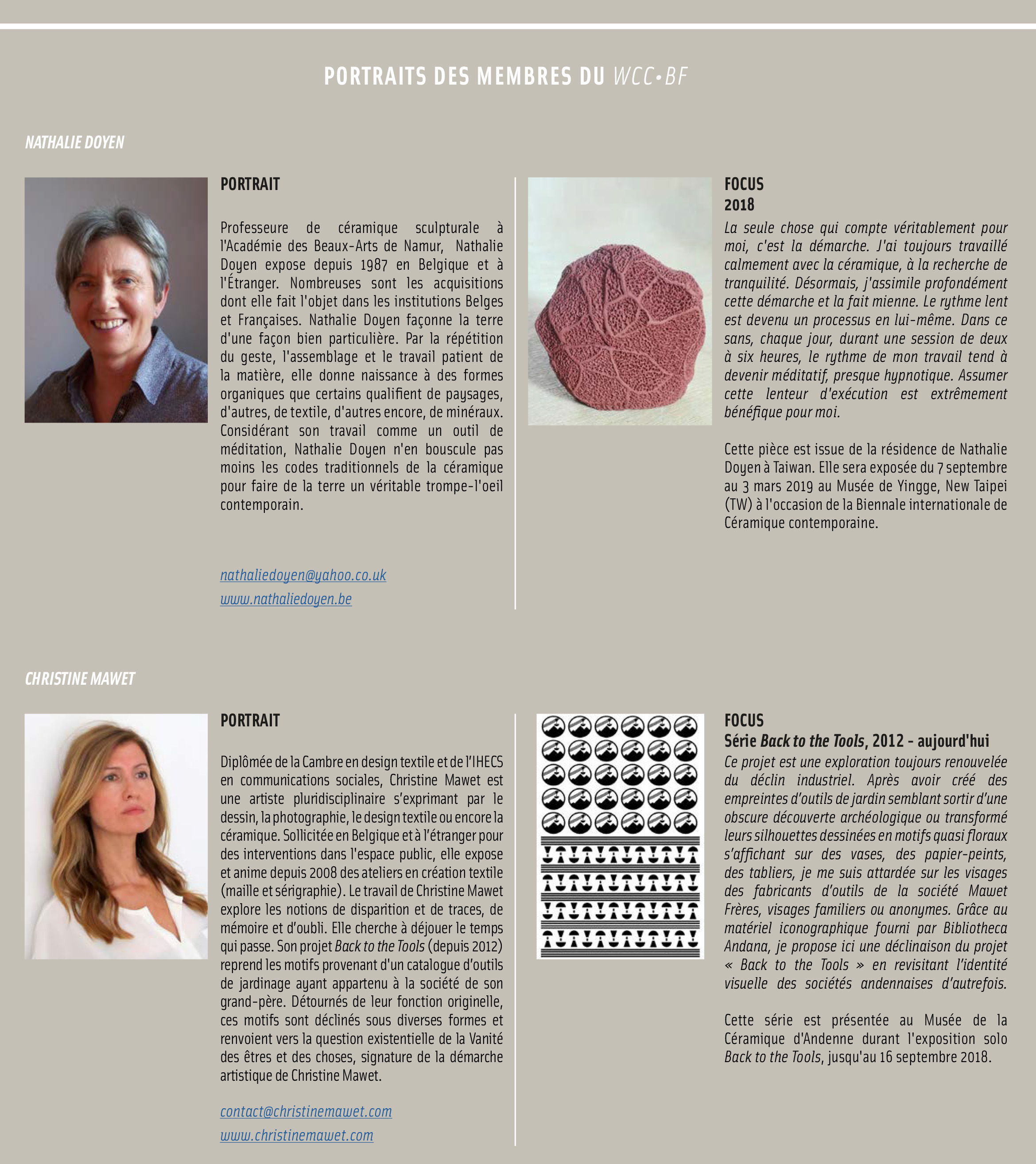 PORTRAITS DES MEMBRES DU WCC•BF

NATHALIE DOYEN

PORTRAIT

Professeure de céramique sculpturale à l'Académie des Beaux-Arts de Namur, Nathalie Doyen expose depuis 1987 en Belgique et à l'Étranger. Nombreuses sont les acquisitions dont elle fait l'objet dans les institutions Belges et Françaises. Nathalie Doyen façonne la terre d'une façon bien particulière. Par la répétition du geste, l'assemblage et le travail patient de la matière, elle donne naissance à des formes organiques que certains qualifient de paysages, d'autres, de textile, d'autres encore, de minéraux. Considérant son travail comme un outil de méditation, Nathalie Doyen n'en bouscule pas moins les codes traditionnels de la céramique pour faire de la terre un véritable trompe-l'oeil contemporain.

nathaliedoyen@yahoo.co.uk
www.nathaliedoyen.be

FOCUS
2018
La seule chose qui compte véritablement pour moi, c'est la démarche. J'ai toujours travaillé calmement avec la céramique, à la recherche de tranquilité. Désormais, j'assimile profondément cette démarche et la fait mienne. Le rythme lent est devenu un processus en lui-même. Dans ce sans, chaque jour, durant une session de deux à six heures, le rythme de mon travail tend à devenir méditatif, presque hypnotique. Assumer cette lenteur d'exécution est extrêmement bénéfique pour moi.

Cette pièce est issue de la résidence de Nathalie Doyen à Taiwan. Elle sera exposée du 7 septembre au 3 mars 2019 au Musée de Yingge, New Taipei (TW) à l'occasion de la Biennale internationale de Céramique contemporaine.

CHRISTINE MAWET

PORTRAIT

Diplômée de la Cambre en design textile et de l'IHECS en communications sociales, Christine Mawet est une artiste pluridisciplinaire s'exprimant par le dessin, la photographie, le design textile ou encore la céramique. Sollicitée en Belgique et à l'étranger pour des interventions dans l'espace public, elle expose et anime depuis 2008 des ateliers en création textile (maille et sérigraphie). Le travail de Christine Mawet explore les notions de disparition et de traces, de mémoire et d'oubli. Elle cherche à déjouer le temps qui passe. Son projet Back to the Tools (depuis 2012) reprend les motifs provenant d'un catalogue d'outils de jardinage ayant appartenu à la société de son grand-père. Détournés de leur fonction originelle, ces motifs sont déclinés sous diverses formes et renvoient vers la question existentielle de la Vanité des êtres et des choses, signature de la démarche artistique de Christine Mawet.

contact@christinemawet.com
www.christinemawet.com

FOCUS
Série Back to the Tools, 2012 - aujourd'hui
Ce projet est une exploration toujours renouvelée du déclin industriel. Après avoir créé des empreintes d'outils de jardin semblant sortir d'une obscure découverte archéologique ou transformé leurs silhouettes dessinées en motifs quasi floraux s'affichant sur des vases, des papier-peints, des tabliers, je me suis attardée sur les visages des fabricants d'outils de la société Mawet Frères, visages familiers ou anonymes. Grâce au matériel iconographique fourni par Bibliotheca Andana, je propose ici une déclinaison du projet « Back to the Tools » en revisitant l'identité visuelle des sociétés andennaises d'autrefois.

Cette série est présentée au Musée de la Céramique d'Andenne durant l'exposition solo Back to the Tools, jusqu'au 16 septembre 2018.